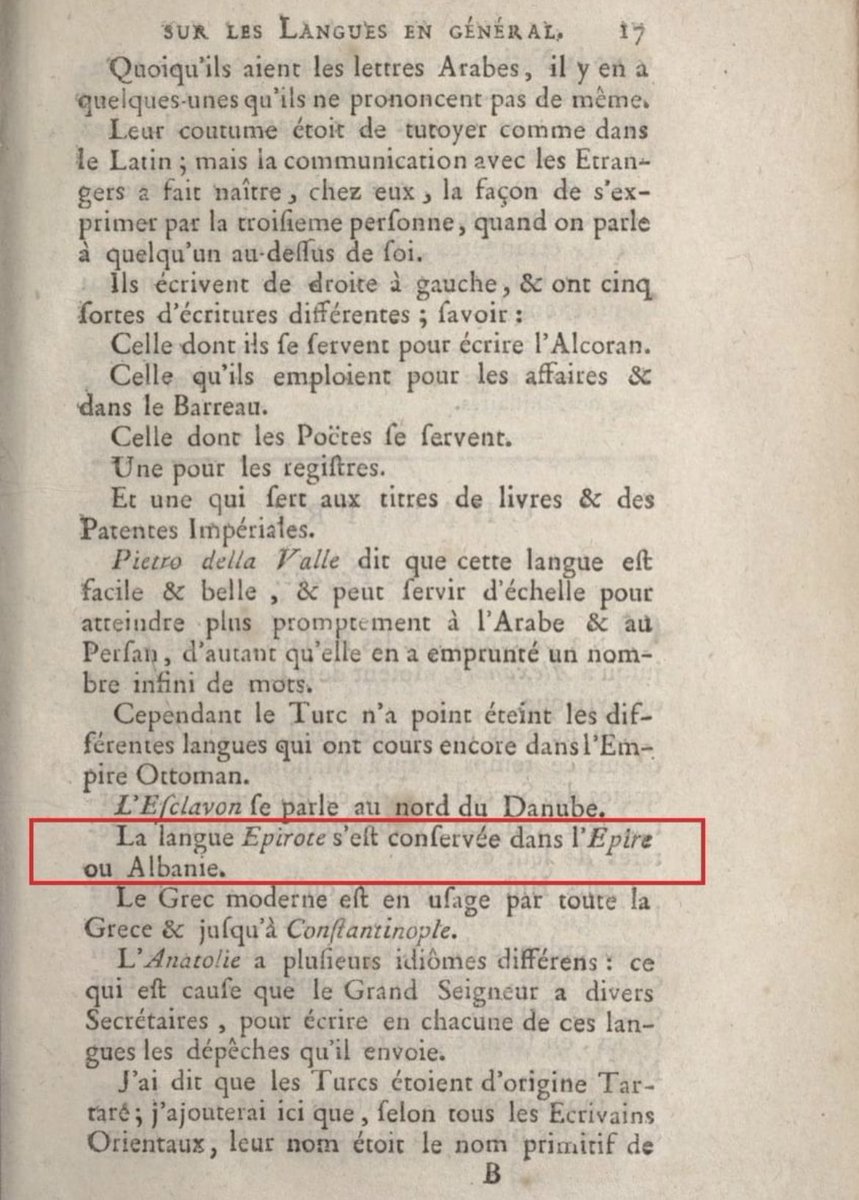 SUR LES LANGUES EN GÉNÉRAL. 17

Quoiqu'ils aient les lettres Arabes, il y en a quelques-unes qu'ils ne prononcent pas de même.

Leur coutume étoit de tutoyer comme dans le Latin ; mais la communication avec les Etrangers a fait naître, chez eux, la façon de s'exprimer par la troisieme personne, quand on parle à quelqu'un au-dessus de soi.

Ils écrivent de droite à gauche, & ont cinq sortes d'écritures différentes ; savoir :

Celle dont ils se servent pour écrire l'Alcoran.

Celle qu'ils emploient pour les affaires & dans le Barreau.

Celle dont les Poëtes se servent.

Une pour les registres.

Et une qui sert aux titres de livres & des Patentes Impériales.

Pietro della Valle dit que cette langue est facile & belle, & peut servir d'échelle pour atteindre plus promptement à l'Arabe & au Persan, d'autant qu'elle en a emprunté un nombre infini de mots.

Cependant le Turc n'a point éteint les différentes langues qui ont cours encore dans l'Empire Ottoman.

L'Esclavon se parle au nord du Danube.

La langue Epirote s'est conservée dans l'Epire ou Albanie.

Le Grec moderne est en usage par toute la Grece & jusqu'à Constantinople.

L'Anatolie a plusieurs idiômes différens : ce qui est cause que le Grand Seigneur a divers Secrétaires, pour écrire en chacune de ces langues les dépêches qu'il envoie.

J'ai dit que les Turcs étoient d'origine Tartare ; j'ajouterai ici que, selon tous les Ecrivains Orientaux, leur nom étoit le nom primitif de

B